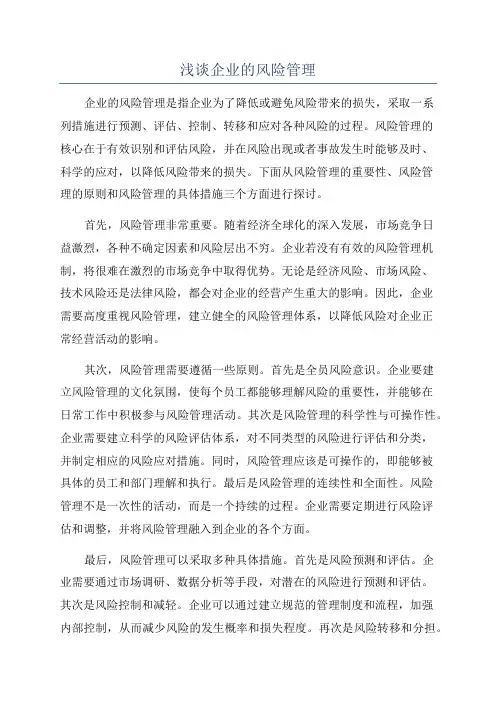 浅谈企业的风险管理

企业的风险管理是指企业为了降低或避免风险带来的损失，采取一系列措施进行预测、评估、控制、转移和应对各种风险的过程。风险管理的核心在于有效识别和评估风险，并在风险出现或者事故发生时能够及时、科学的应对，以降低风险带来的损失。下面从风险管理的重要性、风险管理的原则和风险管理的具体措施三个方面进行探讨。

首先，风险管理非常重要。随着经济全球化的深入发展，市场竞争日益激烈，各种不确定因素和风险层出不穷。企业若没有有效的风险管理机制，将很难在激烈的市场竞争中取得优势。无论是经济风险、市场风险、技术风险还是法律风险，都会对企业的经营产生重大的影响。因此，企业需要高度重视风险管理，建立健全的风险管理体系，以降低风险对企业正常经营活动的影响。

其次，风险管理需要遵循一些原则。首先是全员风险意识。企业要建立风险管理的文化氛围，使每个员工都能够理解风险的重要性，并能够在日常工作中积极参与风险管理活动。其次是风险管理的科学性与可操作性。企业需要建立科学的风险评估体系，对不同类型的风险进行评估和分类，并制定相应的风险应对措施。同时，风险管理应该是可操作的，即能够被具体的员工和部门理解和执行。最后是风险管理的连续性和全面性。风险管理不是一次性的活动，而是一个持续的过程。企业需要定期进行风险评估和调整，并将风险管理融入到企业的各个方面。

最后，风险管理可以采取多种具体措施。首先是风险预测和评估。企业需要通过市场调研、数据分析等手段，对潜在的风险进行预测和评估。其次是风险控制和减轻。企业可以通过建立规范的管理制度和流程，加强内部控制，从而减少风险的发生概率和损失程度。再次是风险转移和分担。